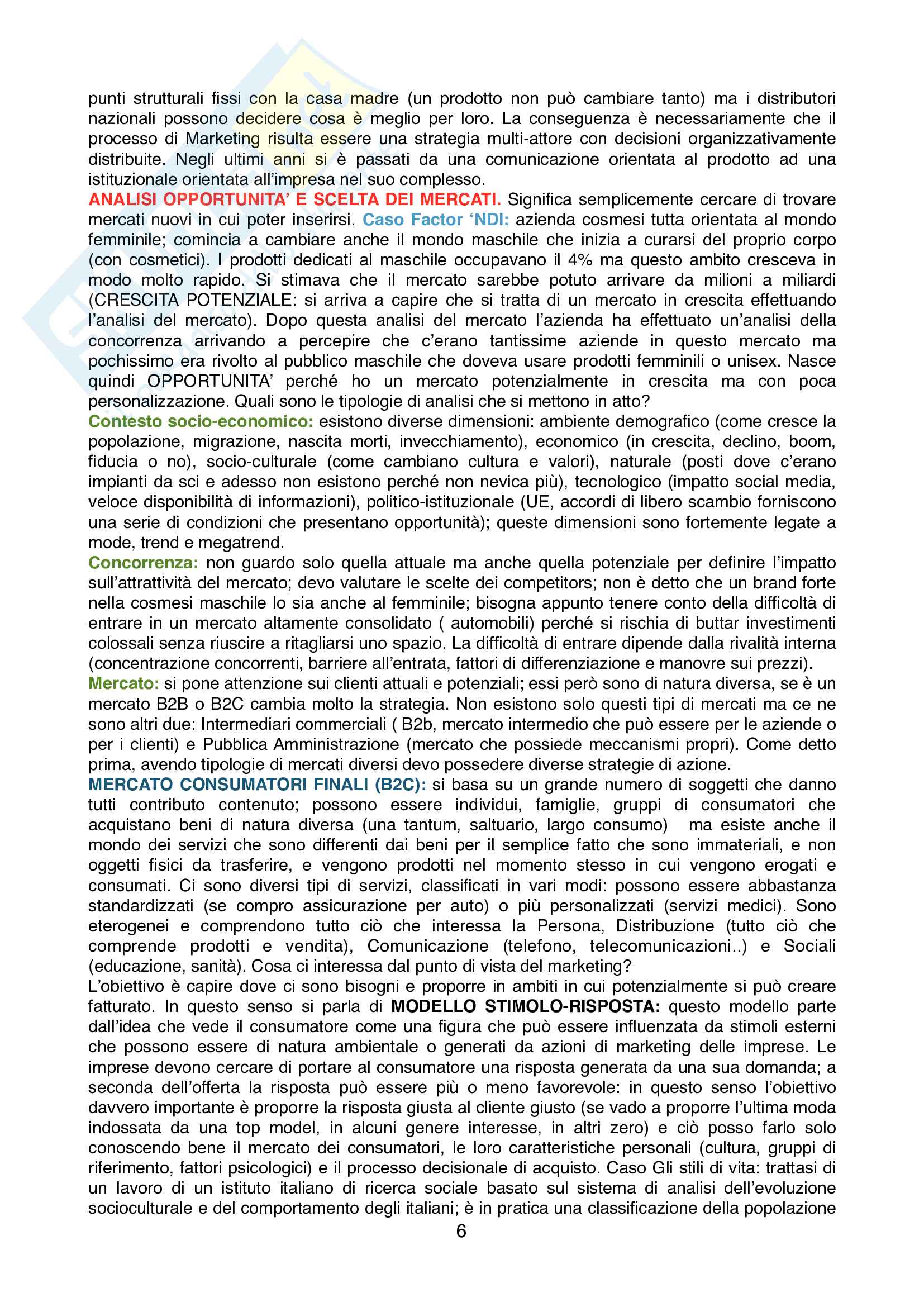 punti strutturali fissi con la casa madre (un prodotto non può cambiare tanto) ma i distributori nazionali possono decidere cosa è meglio per loro. La conseguenza è necessariamente che il processo di Marketing risulta essere una strategia multi-attore con decisioni organizzativamente distribuite. Negli ultimi anni si è passati da una comunicazione orientata al prodotto ad una istituzionale orientata all'impresa nel suo complesso.
ANALISI OPPORTUNITA' E SCELTA DEI MERCATI. Significa semplicemente cercare di trovare mercati nuovi in cui poter inserirsi. Caso Factor 'NDI: azienda cosmesi tutta orientata al mondo femminile; comincia a cambiare anche il mondo maschile che inizia a curarsi del proprio corpo (con cosmetici). I prodotti dedicati al maschile occupavano il 4% ma questo ambito cresceva in modo molto rapido. Si stimava che il mercato sarebbe potuto arrivare da milioni a miliardi (CRESCITA POTENZIALE: si arriva a capire che si tratta di un mercato in crescita effettuando l'analisi del mercato). Dopo questa analisi del mercato l'azienda ha effettuato un'analisi della concorrenza arrivando a percepire che c'erano tantissime aziende in questo mercato ma pochissimo era rivolto al pubblico maschile che doveva usare prodotti femminili o unisex. Nasce quindi OPPORTUNITA' perché ho un mercato potenzialmente in crescita ma con poca personalizzazione. Quali sono le tipologie di analisi che si mettono in atto?
Contesto socio-economico: esistono diverse dimensioni: ambiente demografico (come cresce la popolazione, migrazione, nascita morti, invecchiamento), economico (in crescita, declino, boom, fiducia o no), socio-culturale (come cambiano cultura e valori), naturale (posti dove c'erano impianti da sci e adesso non esistono perché non nevica più), tecnologico (impatto social media, veloce disponibilità di informazioni), politico-istituzionale (UE, accordi di libero scambio forniscono una serie di condizioni che presentano opportunità); queste dimensioni sono fortemente legate a mode, trend e megatrend.
Concorrenza: non guardo solo quella attuale ma anche quella potenziale per definire l'impatto sull'attrattività del mercato; devo valutare le scelte dei competitors; non è detto che un brand forte nella cosmesi maschile lo sia anche al femminile; bisogna appunto tenere conto della difficoltà di entrare in un mercato altamente consolidato ( automobili) perché si rischia di buttar investimenti colossali senza riuscire a ritagliarsi uno spazio. La difficoltà di entrare dipende dalla rivalità interna (concentrazione concorrenti, barriere all'entrata, fattori di differenziazione e manovre sui prezzi).
Mercato: si pone attenzione sui clienti attuali e potenziali; essi però sono di natura diversa, se è un mercato B2B o B2C cambia molto la strategia. Non esistono solo questi tipi di mercati ma ce ne sono altri due: Intermediari commerciali ( B2b, mercato intermedio che può essere per le aziende o per i clienti) e Pubblica Amministrazione (mercato che possiede meccanismi propri). Come detto prima, avendo tipologie di mercati diversi devo possedere diverse strategie di azione.
MERCATO CONSUMATORI FINALI (B2C): si basa su un grande numero di soggetti che danno tutti contributo contenuto; possono essere individui, famiglie, gruppi di consumatori che acquistano beni di natura diversa (una tantum, saltuario, largo consumo) ma esiste anche il mondo dei servizi che sono differenti dai beni per il semplice fatto che sono immateriali, e non oggetti fisici da trasferire, e vengono prodotti nel momento stesso in cui vengono erogati e consumati. Ci sono diversi tipi di servizi, classificati in vari modi: possono essere abbastanza standardizzati (se compro assicurazione per auto) o più personalizzati (servizi medici). Sono eterogenei e comprendono tutto ciò che interessa la Persona, Distribuzione (tutto ciò che comprende prodotti e vendita), Comunicazione (telefono, telecomunicazioni..) e Sociali (educazione, sanità). Cosa ci interessa dal punto di vista del marketing?
L'obiettivo è capire dove ci sono bisogni e proporre in ambiti in cui potenzialmente si può creare fatturato. In questo senso si parla di MODELLO STIMOLO-RISPOSTA: questo modello parte dall'idea che vede il consumatore come una figura che può essere influenzata da stimoli esterni che possono essere di natura ambientale o generati da azioni di marketing delle imprese. Le imprese devono cercare di portare al consumatore una risposta generata da una sua domanda; a seconda dell'offerta la risposta può essere più o meno favorevole: in questo senso l'obiettivo davvero importante è proporre la risposta giusta al cliente giusto (se vado a proporre l'ultima moda indossata da una top model, in alcuni genere interesse, in altri zero) e ciò posso farlo solo conoscendo bene il mercato dei consumatori, le loro caratteristiche personali (cultura, gruppi di riferimento, fattori psicologici) e il processo decisionale di acquisto. Caso Gli stili di vita: trattasi di un lavoro di un istituto italiano di ricerca sociale basato sul sistema di analisi dell'evoluzione socioculturale e del comportamento degli italiani; è in pratica una classificazione della popolazione
6